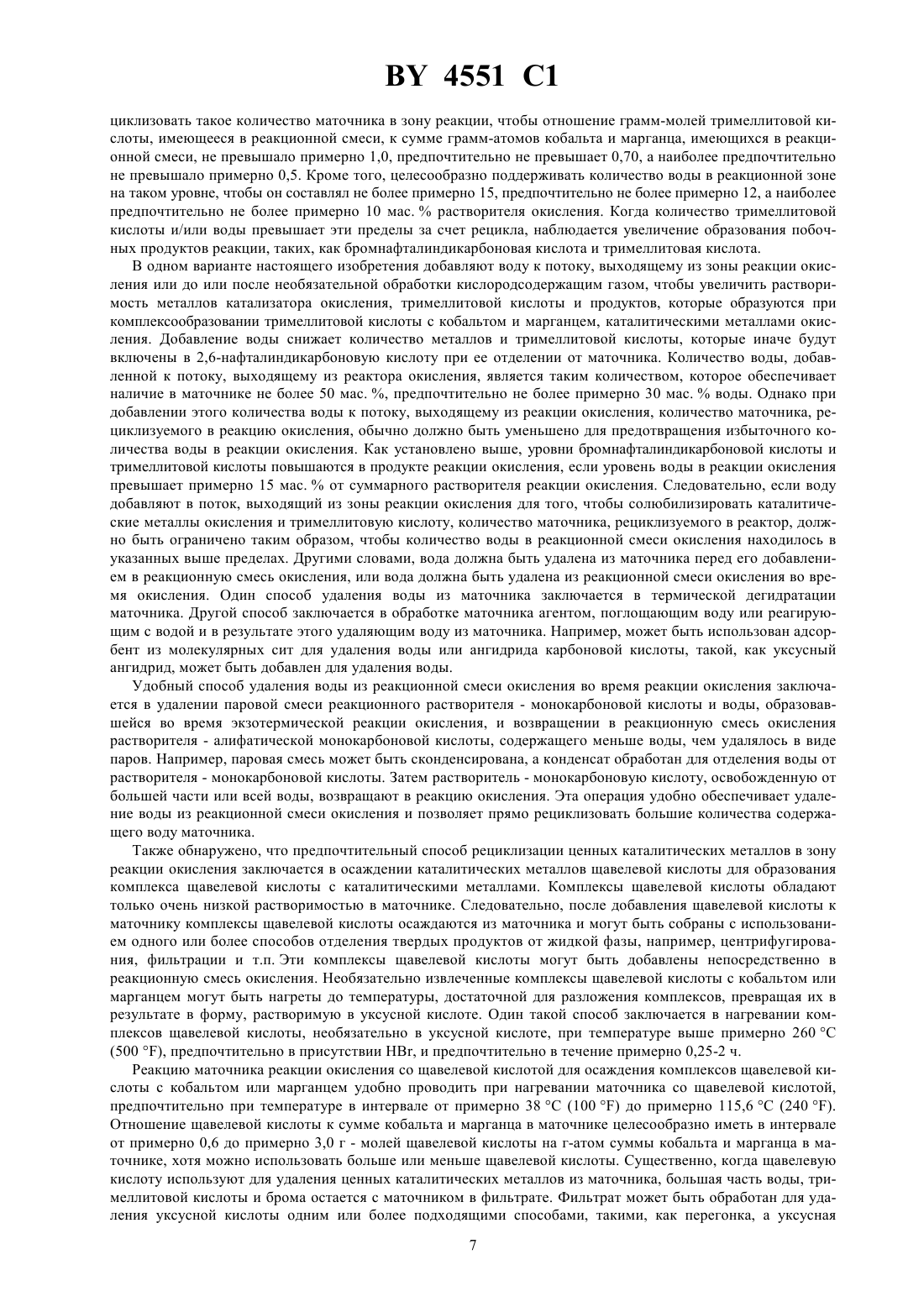 BY 4551 C1

циклизовать такое количество маточника в зону реакции, чтобы отношение грамм-молей тримеллитовой кислоты, имеющееся в реакционной смеси, к сумме грамм-атомов кобальта и марганца, имеющихся в реакционной смеси, не превышало примерно 1,0, предпочтительно не превышает 0,70, а наиболее предпочтительно не превышало примерно 0,5. Кроме того, целесообразно поддерживать количество воды в реакционной зоне на таком уровне, чтобы он составлял не более примерно 15, предпочтительно не более примерно 12, а наиболее предпочтительно не более примерно 10 мас. % растворителя окисления. Когда количество тримеллитовой кислоты и/или воды превышает эти пределы за счет рецикла, наблюдается увеличение образования побочных продуктов реакции, таких, как бромнафталиндикарбоновая кислота и тримеллитовая кислота.

В одном варианте настоящего изобретения добавляют воду к потоку, выходящему из зоны реакции окисления или до или после необязательной обработки кислородсодержащим газом, чтобы увеличить растворимость металлов катализатора окисления, тримеллитовой кислоты и продуктов, которые образуются при комплексообразовании тримеллитовой кислоты с кобальтом и марганцем, каталитическими металлами окисления. Добавление воды снижает количество металлов и тримеллитовой кислоты, которые иначе будут включены в 2,6-нафталиндикарбоновую кислоту при ее отделении от маточника. Количество воды, добавленной к потоку, выходящему из реактора окисления, является таким количеством, которое обеспечивает наличие в маточнике не более 50 мас. %, предпочтительно не более примерно 30 мас. % воды. Однако при добавлении этого количества воды к потоку, выходящему из реакции окисления, количество маточника, рециклизуемого в реакцию окисления, обычно должно быть уменьшено для предотвращения избыточного количества воды в реакции окисления. Как установлено выше, уровни бромнафталиндикарбоновой кислоты и тримеллитовой кислоты повышаются в продукте реакции окисления, если уровень воды в реакции окисления превышает примерно 15 мас. % от суммарного растворителя реакции окисления. Следовательно, если воду добавляют в поток, выходящий из зоны реакции окисления для того, чтобы солюбилизировать каталитические металлы окисления и тримеллитовую кислоту, количество маточника, рециклизуемого в реактор, должно быть ограничено таким образом, чтобы количество воды в реакционной смеси окисления находилось в указанных выше пределах. Другими словами, вода должна быть удалена из маточника перед его добавлением в реакционную смесь окисления, или вода должна быть удалена из реакционной смеси окисления во время окисления. Один способ удаления воды из маточника заключается в термической дегидратации маточника. Другой способ заключается в обработке маточника агентом, поглощающим воду или реагирующим с водой и в результате этого удаляющим воду из маточника. Например, может быть использован адсорбент из молекулярных сит для удаления воды или ангидрида карбоновой кислоты, такой, как уксусный ангидрид, может быть добавлен для удаления воды.

Удобный способ удаления воды из реакционной смеси окисления во время реакции окисления заключается в удалении паровой смеси реакционного растворителя - монокарбоновой кислоты и воды, образовавшейся во время экзотермической реакции окисления, и возвращении в реакционную смесь окисления растворителя - алифатической монокарбоновой кислоты, содержащего меньше воды, чем удалялось в виде паров. Например, паровая смесь может быть сконденсирована, а конденсат обработан для отделения воды от растворителя - монокарбоновой кислоты. Затем растворитель - монокарбоновую кислоту, освобожденную от большей части или всей воды, возвращают в реакцию окисления. Эта операция удобно обеспечивает удаление воды из реакционной смеси окисления и позволяет прямо рециклизовать большие количества содержащего воду маточника.

Также обнаружено, что предпочтительный способ рециклизации ценных каталитических металлов в зону реакции окисления заключается в осаждении каталитических металлов щавелевой кислоты для образования комплекса щавелевой кислоты с каталитическими металлами. Комплексы щавелевой кислоты обладают только очень низкой растворимостью в маточнике. Следовательно, после добавления щавелевой кислоты к маточнику комплексы щавелевой кислоты осаждаются из маточника и могут быть собраны с использованием одного или более способов отделения твердых продуктов от жидкой фазы, например, центрифугирования, фильтрации и т.п. Эти комплексы щавелевой кислоты могут быть добавлены непосредственно в реакционную смесь окисления. Необязательно извлеченные комплексы щавелевой кислоты с кобальтом или марганцем могут быть нагреты до температуры, достаточной для разложения комплексов, превращая их в результате в форму, растворимую в уксусной кислоте. Один такой способ заключается в нагревании комплексов щавелевой кислоты, необязательно в уксусной кислоте, при температуре выше примерно 260 °C (500 °F), предпочтительно в присутствии HBr, и предпочтительно в течение примерно 0,25-2 ч.

Реакцию маточника реакции окисления со щавелевой кислотой для осаждения комплексов щавелевой кислоты с кобальтом или марганцем удобно проводить при нагревании маточника со щавелевой кислотой, предпочтительно при температуре в интервале от примерно 38 °C (100 °F) до примерно 115,6 °C (240 °F). Отношение щавелевой кислоты к сумме кобальта и марганца в маточнике целесообразно иметь в интервале от примерно 0,6 до примерно 3,0 г - молей щавелевой кислоты на г-атом суммы кобальта и марганца в маточнике, хотя можно использовать больше или меньше щавелевой кислоты. Существенно, когда щавелевую кислоту используют для удаления ценных каталитических металлов из маточника, большая часть воды, тримеллитовой кислоты и брома остается с маточником в фильтрате. Фильтрат может быть обработан для удаления уксусной кислоты одним или более подходящими способами, такими, как перегонка, а уксусная

7